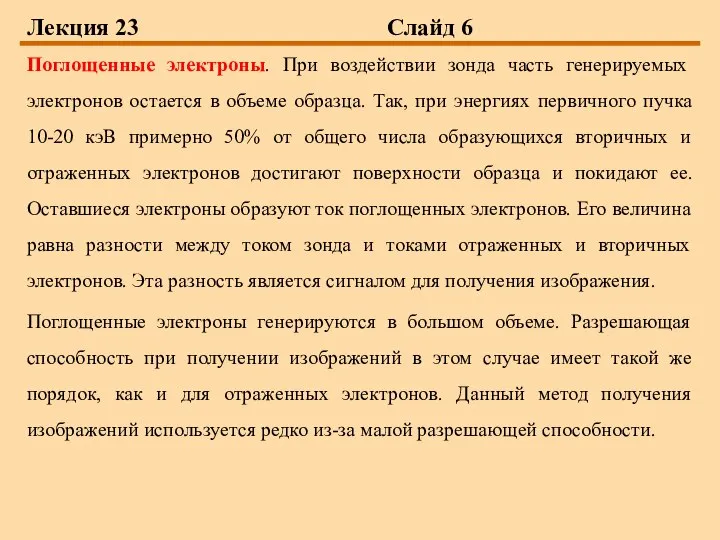 Лекция 23 Слайд 6

Поглощенные электроны. При воздействии зонда часть генерируемых электронов остается в объеме образца. Так, при энергиях первичного пучка 10-20 кэВ примерно 50% от общего числа образующихся вторичных и отраженных электронов достигают поверхности образца и покидают ее. Оставшиеся электроны образуют ток поглощенных электронов. Его величина равна разности между током зонда и токами отраженных и вторичных электронов. Эта разность является сигналом для получения изображения.

Поглощенные электроны генерируются в большом объеме. Разрешающая способность при получении изображений в этом случае имеет такой же порядок, как и для отраженных электронов. Данный метод получения изображений используется редко из-за малой разрешающей способности.